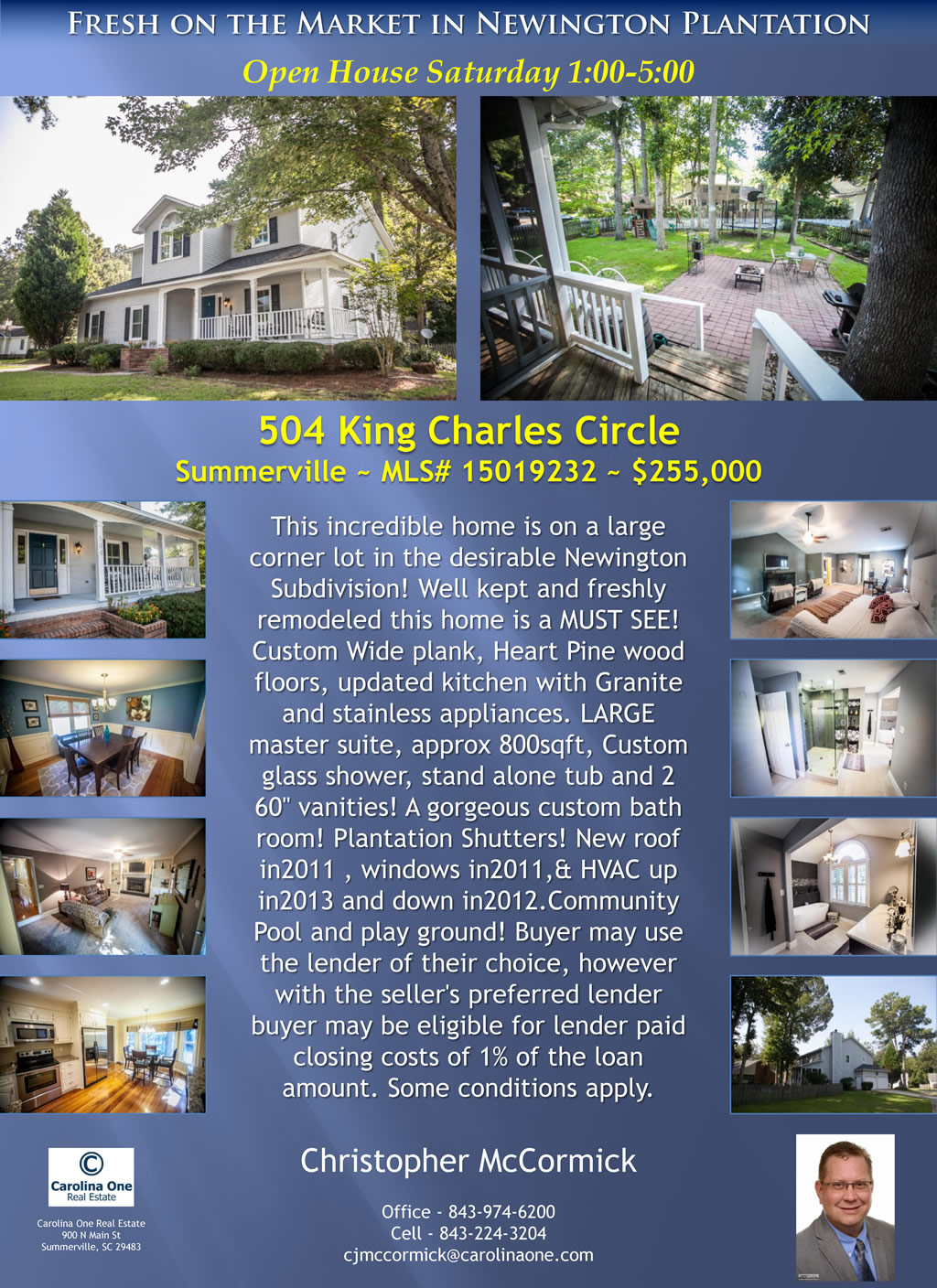 Fresh on the Market in Newington Plantation

Open House Saturday 1:00-5:00

504 King Charles Circle

Summerville ~ MLS# 15019232 ~ $255,000

This incredible home is on a large corner lot in the desirable Newington Subdivision! Well kept and freshly remodeled this home is a MUST SEE! Custom Wide plank, Heart Pine wood floors, updated kitchen with Granite and stainless appliances. LARGE master suite, approx 800sqft, Custom glass shower, stand alone tub and 2 60" vanities! A gorgeous custom bath room! Plantation Shutters! New roof in2011 , windows in2011,& HVAC up in2013 and down in2012.Community Pool and play ground! Buyer may use the lender of their choice, however with the seller's preferred lender buyer may be eligible for lender paid closing costs of 1% of the loan amount. Some conditions apply.

Carolina One
Real Estate

Carolina One Real Estate
900 N Main St
Summerville, SC 29483

Christopher McCormick

Office - 843-974-6200
Cell - 843-224-3204
cjmccormick@carolinaone.com